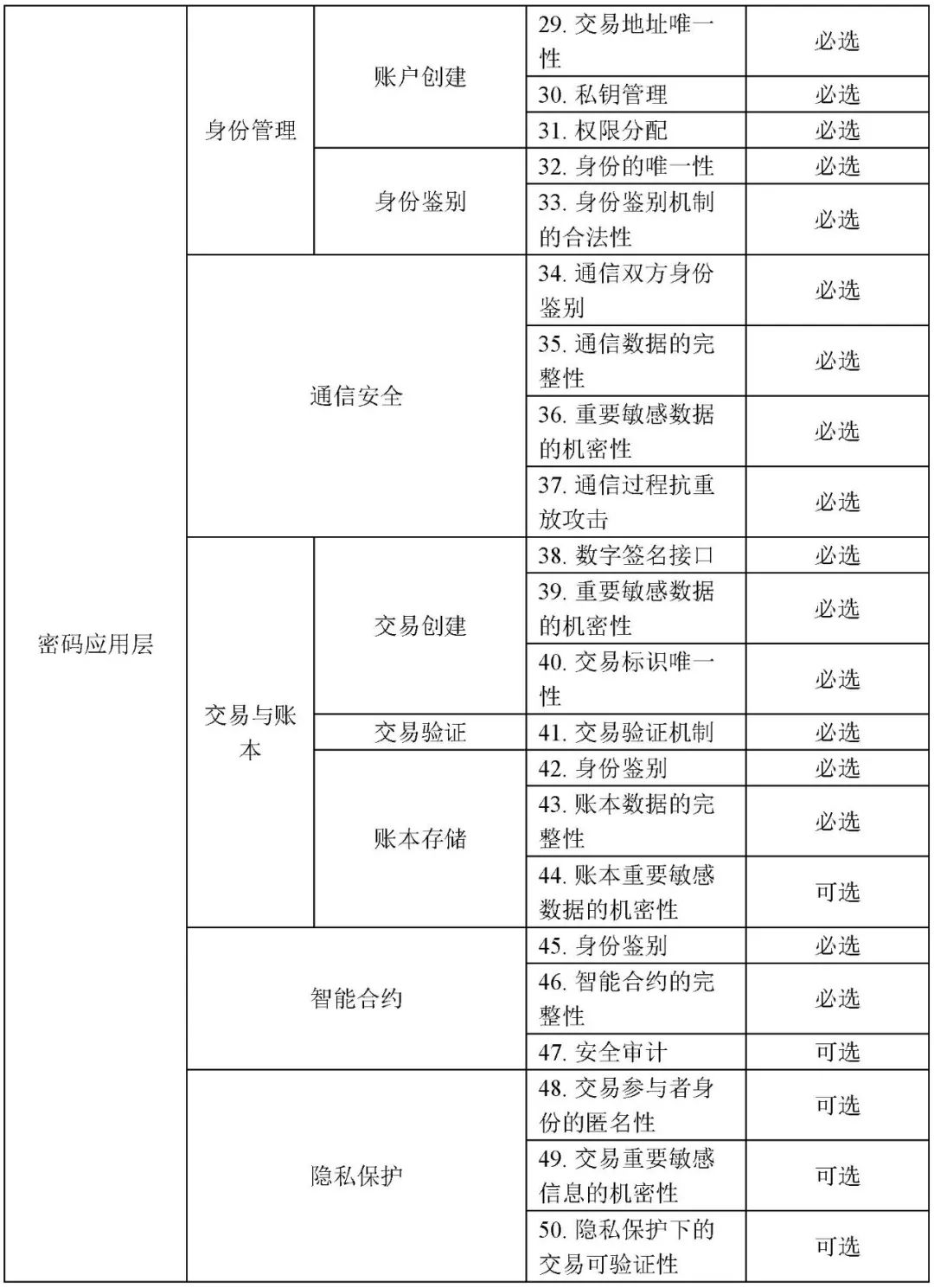 | 密码应用层 | 身份管理 | 账户创建 | 29. 交易地址唯一性 | 必选 |
|---|---|---|---|---|
| | | | 30. 私钥管理 | 必选 |
| | | | 31. 权限分配 | 必选 |
| | | 身份鉴别 | 32. 身份的唯一性 | 必选 |
| | | | 33. 身份鉴别机制的合法性 | 必选 |
| | 通信安全 | | 34. 通信双方身份鉴别 | 必选 |
| | | | 35. 通信数据的完整性 | 必选 |
| | | | 36. 重要敏感数据的机密性 | 必选 |
| | | | 37. 通信过程抗重放攻击 | 必选 |
| | 交易与账本 | 交易创建 | 38. 数字签名接口 | 必选 |
| | | | 39. 重要敏感数据的机密性 | 必选 |
| | | | 40. 交易标识唯一性 | 必选 |
| | | 交易验证 | 41. 交易验证机制 | 必选 |
| | | 账本存储 | 42. 身份鉴别 | 必选 |
| | | | 43. 账本数据的完整性 | 必选 |
| | | | 44. 账本重要敏感数据的机密性 | 可选 |
| | 智能合约 | | 45. 身份鉴别 | 必选 |
| | | | 46. 智能合约的完整性 | 必选 |
| | | | 47. 安全审计 | 可选 |
| | 隐私保护 | | 48. 交易参与者身份的匿名性 | 可选 |
| | | | 49. 交易重要敏感信息的机密性 | 可选 |
| | | | 50. 隐私保护下的交易可验证性 | 可选 |